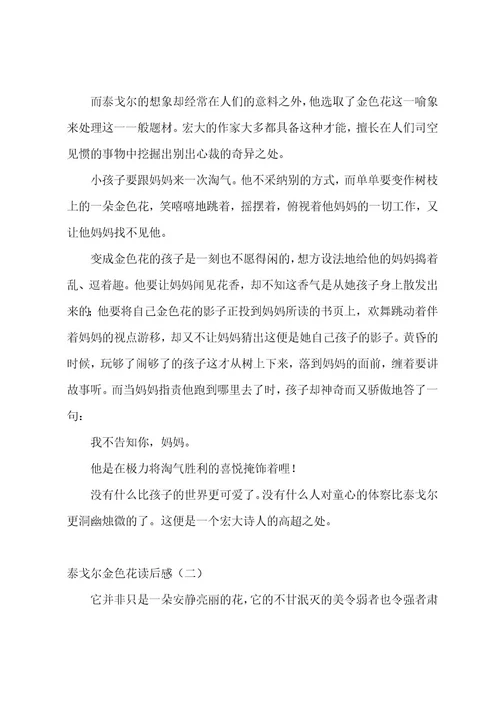 而泰戈尔的想象却经常在人们的意料之外，他选取了金色花这一喻象来处理这一一般题材。宏大的作家大多都具备这种才能，擅长在人们司空见惯的事物中挖掘出别出心裁的奇异之处。

小孩子要跟妈妈来一次淘气。他不采纳别的方式，而单单要变作树枝上的一朵金色花，笑嘻嘻地跳着，摇摆着，俯视着他妈妈的一切工作，又让他妈妈找不见他。

变成金色花的孩子是一刻也不愿得闲的，想方设法地给他的妈妈捣着乱、逗着趣。他要让妈妈闻见花香，却不知这香气是从她孩子身上散发出来的；他要将自己金色花的影子正投到妈妈所读的书页上，欢舞跳动着伴着妈妈的视点游移，却又不让妈妈猜出这便是她自己孩子的影子。黄昏的时候，玩够了闹够了的孩子这才从树上下来，落到妈妈的面前，缠着要讲故事听。而当妈妈指责他跑到哪里去了时，孩子却神奇而又骄傲地答了一句：

我不告知你，妈妈。

他是在极力将淘气胜利的喜悦掩饰着哩！

没有什么比孩子的世界更可爱了。没有什么人对童心的体察比泰戈尔更洞幽烛微的了。这便是一个宏大诗人的高超之处。

泰戈尔金色花读后感（二）

它并非只是一朵安静亮丽的花，它的不甘泯灭的美令弱者也令强者肃